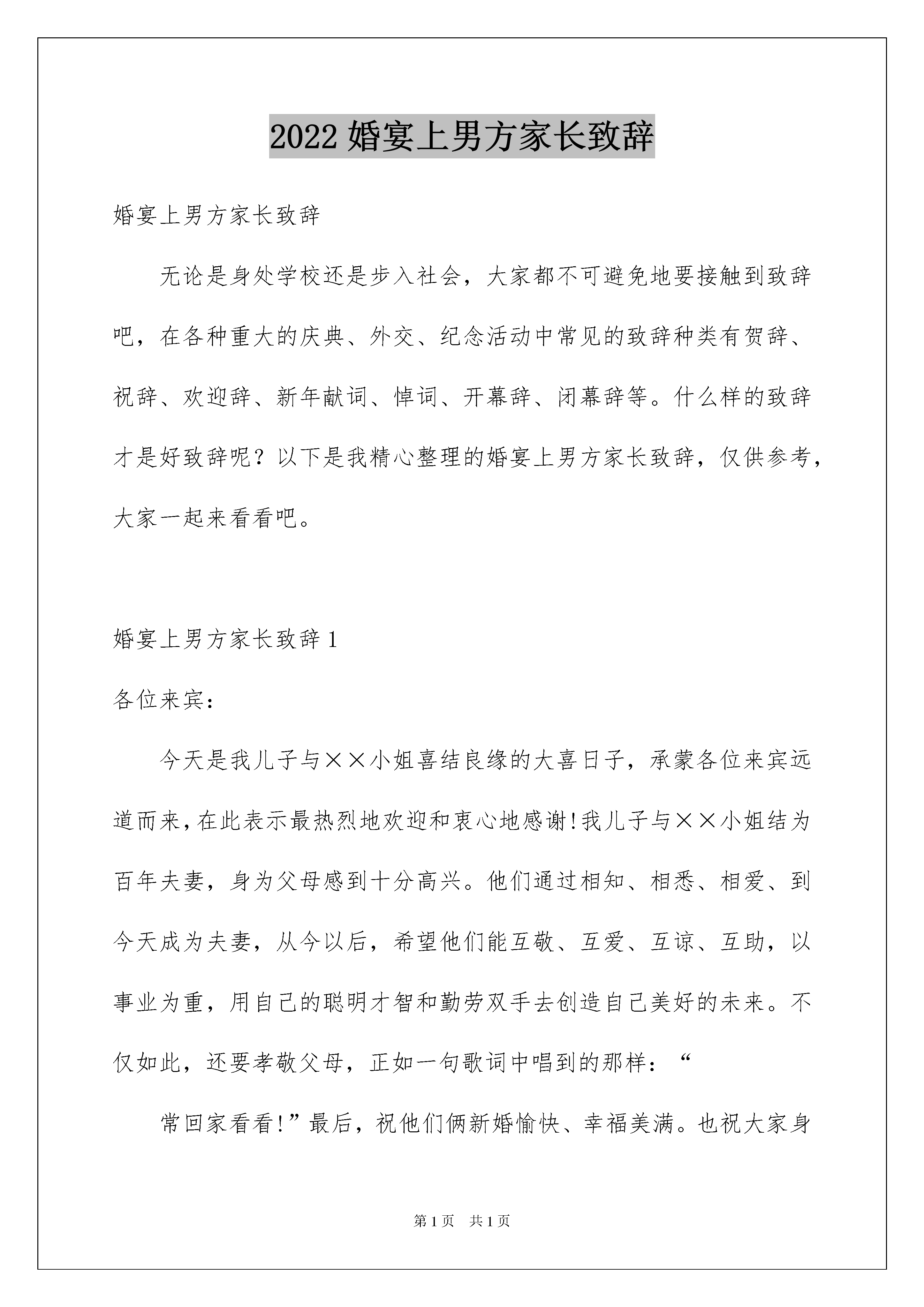 2022 婚宴上男方家长致辞

婚宴上男方家长致辞

无论是身处学校还是步入社会，大家都不可避免地要接触到致辞吧，在各种重大的庆典、外交、纪念活动中常见的致辞种类有贺辞、祝辞、欢迎辞、新年献词、悼词、开幕辞、闭幕辞等。什么样的致辞才是好致辞呢？以下是我精心整理的婚宴上男方家长致辞，仅供参考，大家一起来看看吧。

婚宴上男方家长致辞 1

各位来宾：

今天是我儿子与××小姐喜结良缘的大喜日子，承蒙各位来宾远道而来，在此表示最热烈地欢迎和衷心地感谢!我儿子与××小姐结为百年夫妻，身为父母感到十分高兴。他们通过相知、相悉、相爱、到今天成为夫妻，从今以后，希望他们能互敬、互爱、互谅、互助，以事业为重，用自己的聪明才智和勤劳双手去创造自己美好的未来。不仅如此，还要孝敬父母，正如一句歌词中唱到的那样：“

常回家看看!”最后，祝他们俩新婚愉快、幸福美满。也祝大家身

第 1 页 共 1 页